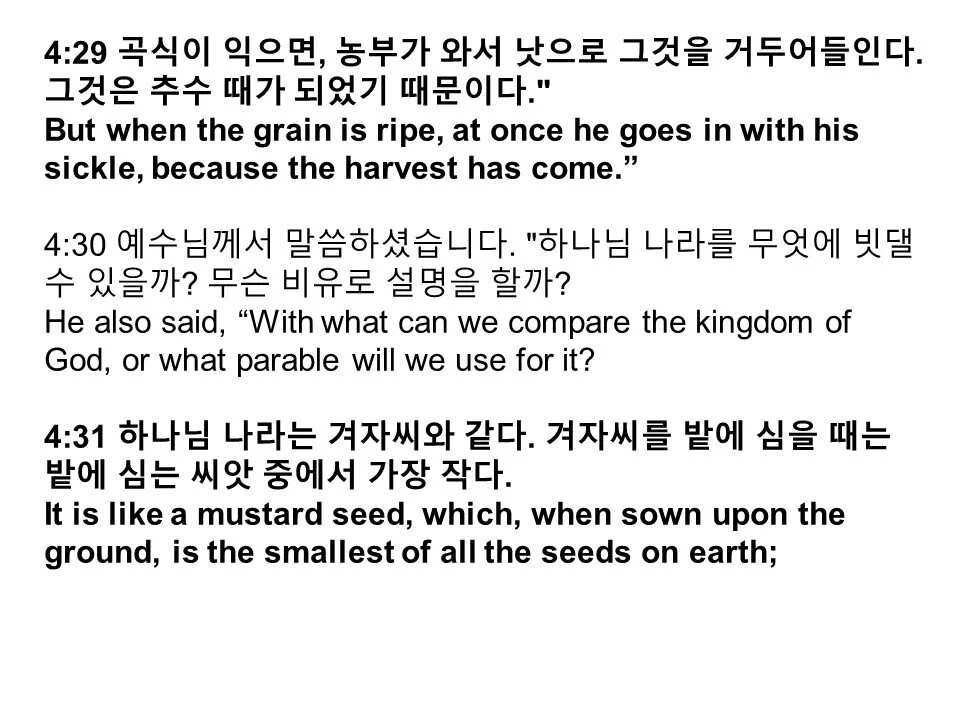 4:29 곡식이 익으면, 농부가 와서 낫으로 그것을 거두어들인다. 그것은 추수 때가 되었기 때문이다."
But when the grain is ripe, at once he goes in with his sickle, because the harvest has come."

4:30 예수님께서 말씀하셨습니다. "하나님 나라를 무엇에 빗댈 수 있을까? 무슨 비유로 설명을 할까?
He also said, "With what can we compare the kingdom of God, or what parable will we use for it?

4:31 하나님 나라는 겨자씨와 같다. 겨자씨를 밭에 심을 때는 밭에 심는 씨앗 중에서 가장 작다.
It is like a mustard seed, which, when sown upon the ground, is the smallest of all the seeds on earth;